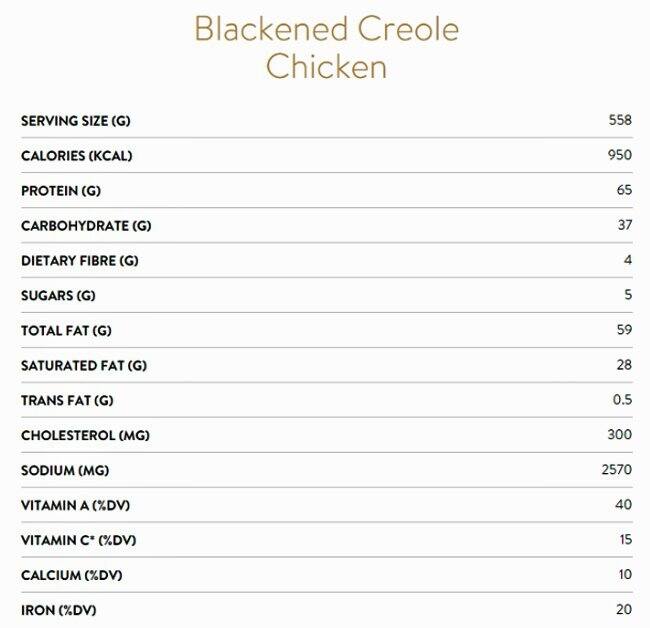 Blackened Creole Chicken

| | |
|---|---|
| SERVING SIZE (G) | 558 |
| CALORIES (KCAL) | 950 |
| PROTEIN (G) | 65 |
| CARBOHYDRATE (G) | 37 |
| DIETARY FIBRE (G) | 4 |
| SUGARS (G) | 5 |
| TOTAL FAT (G) | 59 |
| SATURATED FAT (G) | 28 |
| TRANS FAT (G) | 0.5 |
| CHOLESTEROL (MG) | 300 |
| SODIUM (MG) | 2570 |
| VITAMIN A (%DV) | 40 |
| VITAMIN C* (%DV) | 15 |
| CALCIUM (%DV) | 10 |
| IRON (%DV) | 20 |